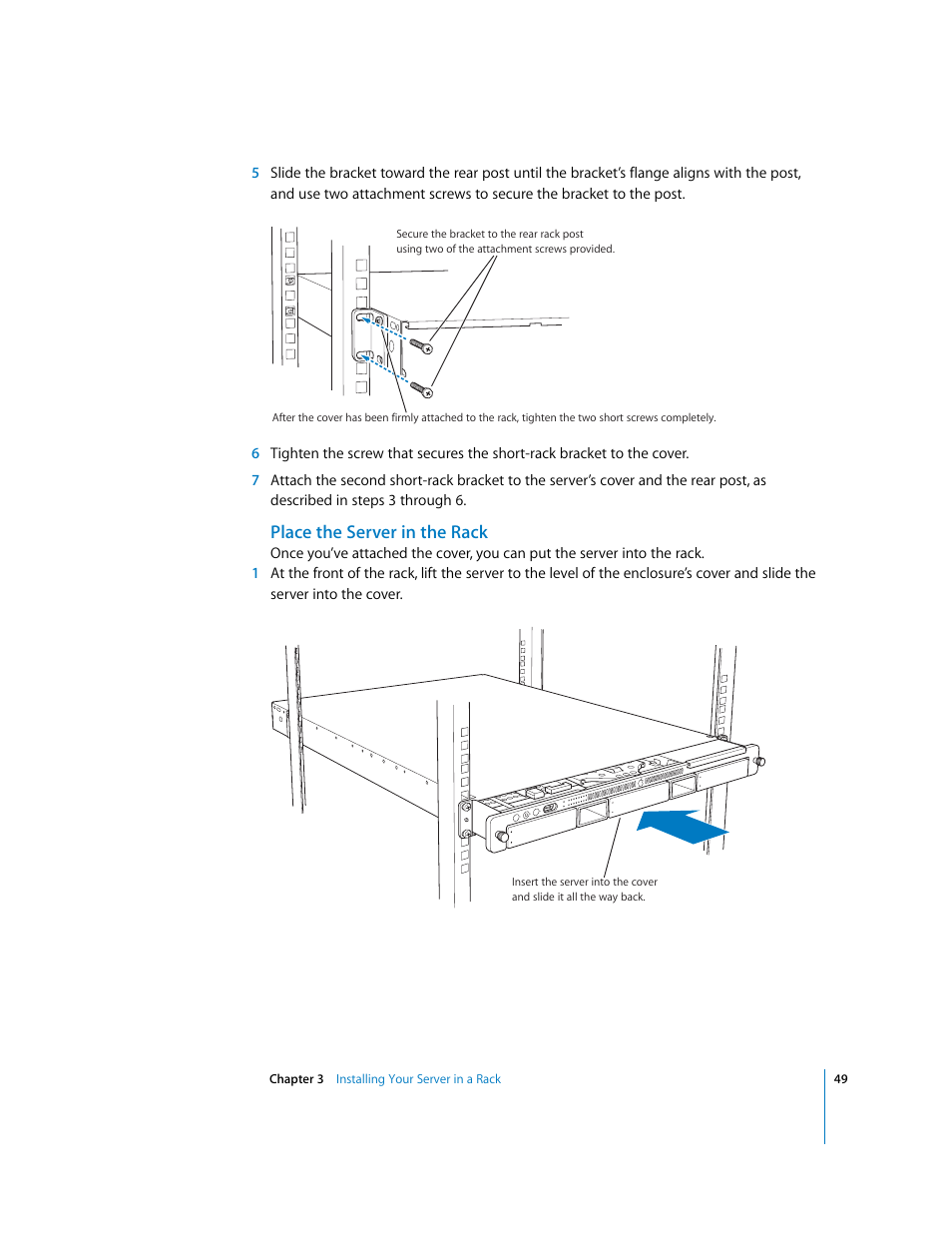 5 Slide the bracket toward the rear post until the bracket's flange aligns with the post, and use two attachment screws to secure the bracket to the post.

Secure the bracket to the rear rack post using two of the attachment screws provided.

After the cover has been firmly attached to the rack, tighten the two short screws completely.

6 Tighten the screw that secures the short-rack bracket to the cover.

7 Attach the second short-rack bracket to the server's cover and the rear post, as described in steps 3 through 6.

Place the Server in the Rack

Once you've attached the cover, you can put the server into the rack.

1 At the front of the rack, lift the server to the level of the enclosure's cover and slide the server into the cover.

Insert the server into the cover and slide it all the way back.

Chapter 3 Installing Your Server in a Rack 49